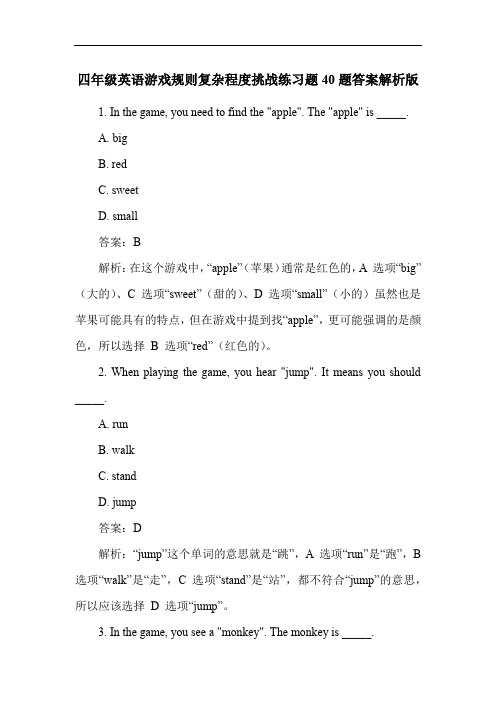 四年级英语游戏规则复杂程度挑战练习题 40 题答案解析版

1. In the game, you need to find the "apple". The "apple" is _____.

A. big

B. red

C. sweet

D. small

答案：B

解析：在这个游戏中，“apple”（苹果）通常是红色的，A 选项“big”（大的）、C 选项“sweet”（甜的）、D 选项“small”（小的）虽然也是苹果可能具有的特点，但在游戏中提到找“apple”，更可能强调的是颜色，所以选择 B 选项“red”（红色的）。

2. When playing the game, you hear "jump". It means you should _____.

A. run

B. walk

C. stand

D. jump

答案：D

解析：“jump”这个单词的意思就是“跳”，A 选项“run”是“跑”，B 选项“walk”是“走”，C 选项“stand”是“站”，都不符合“jump”的意思，所以应该选择 D 选项“jump”。

3. In the game, you see a "monkey". The monkey is _____.